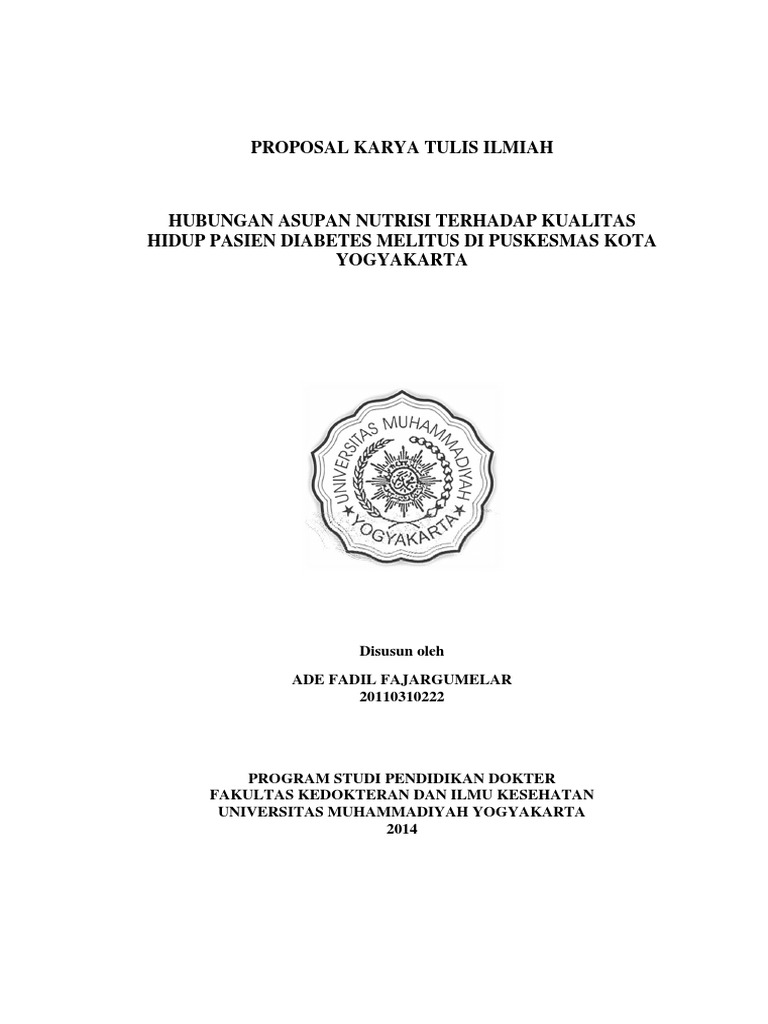 PROPOSAL KARYA TULIS ILMIAH

HUBUNGAN ASUPAN NUTRISI TERHADAP KUALITAS HIDUP PASIEN DIABETES MELITUS DI PUSKESMAS KOTA YOGYAKARTA

UNIVERSITAS MUHAMMADIYAH
YOGYAKARTA

Disusun oleh

ADE FADIL FAJARGUMELAR
20110310222

PROGRAM STUDI PENDIDIKAN DOKTER
FAKULTAS KEDOKTERAN DAN ILMU KESEHATAN
UNIVERSITAS MUHAMMADIYAH YOGYAKARTA
2014